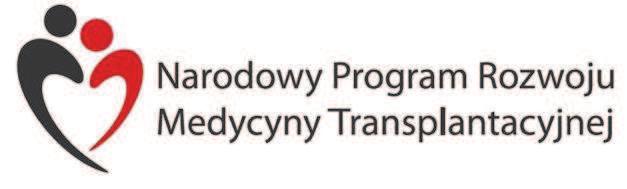 Narodowy Program Rozwoju
Medycyny Transplantacyjnej